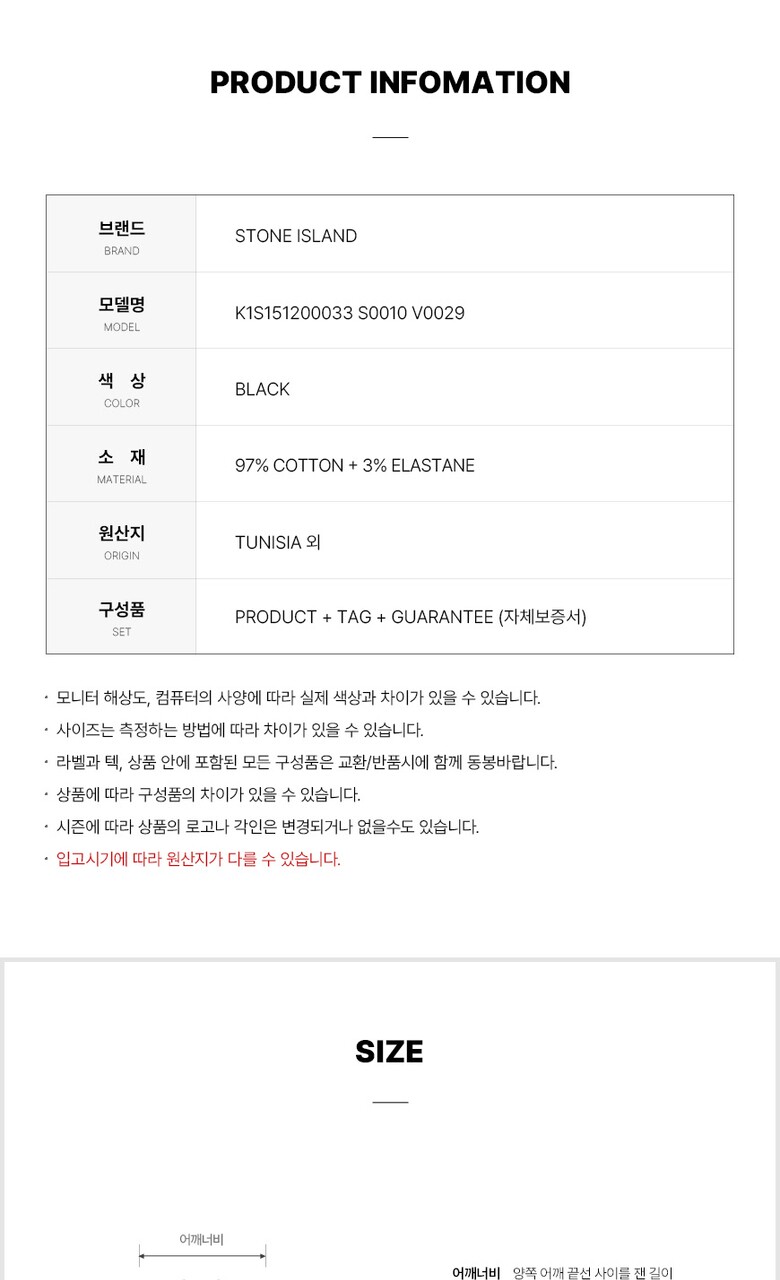 PRODUCT INFOMATION

| 브랜드 BRAND | STONE ISLAND |
|---|---|
| 모델명 MODEL | K1S151200033 S0010 V0029 |
| 색 상 COLOR | BLACK |
| 소 재 MATERIAL | 97% COTTON + 3% ELASTANE |
| 원산지 ORIGIN | TUNISIA 외 |
| 구성품 SET | PRODUCT + TAG + GUARANTEE (자체보증서) |

· 모니터 해상도, 컴퓨터의 사양에 따라 실제 색상과 차이가 있을 수 있습니다.
· 사이즈는 측정하는 방법에 따라 차이가 있을 수 있습니다.
· 라벨과 텍, 상품 안에 포함된 모든 구성품은 교환/반품시에 함께 동봉바랍니다.
· 상품에 따라 구성품의 차이가 있을 수 있습니다.
· 시즌에 따라 상품의 로고나 각인은 변경되거나 없을수도 있습니다.
· 입고시기에 따라 원산지가 다를 수 있습니다.

SIZE

어깨너비

어깨너비 양쪽 어깨 끝선 사이를 잰 길이